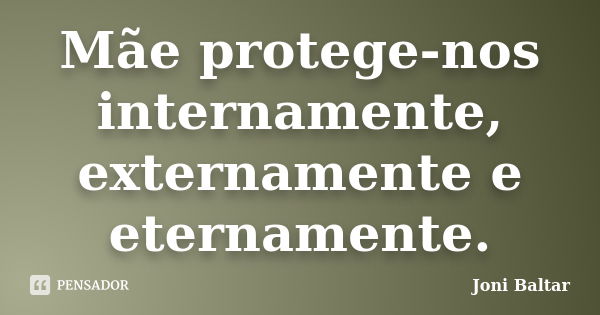 Mãe protege-nos internamente, externamente e eternamente.

PENSADOR

Joni Baltar